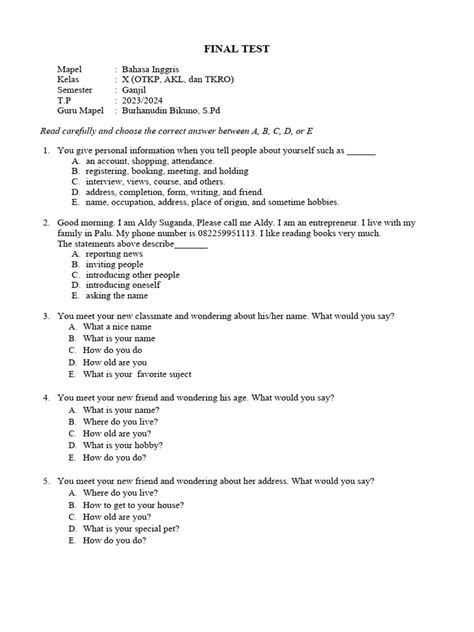 FINAL TEST

Mapel : Bahasa Inggris
Kelas : X (OTKP, AKL, dan TKRO)
Semester : Ganjil
T.P : 2023/2024
Guru Mapel : Burhanudin Bikuno, S.Pd

Read carefully and choose the correct answer between A, B, C, D, or E

1. You give personal information when you tell people about yourself such as _______
A. an account, shopping, attendance.
B. registering, booking, meeting, and holding
C. interview, views, course, and others.
D. address, completion, form, writing, and friend.
E. name, occupation, address, place of origin, and sometime hobbies.

2. Good morning. I am Aldy Suganda, Please call me Aldy. I am an entrepreneur. I live with my family in Palu. My phone number is 082259951113. I like reading books very much.
The statements above describe________
A. reporting news
B. inviting people
C. introducing other people
D. introducing oneself
E. asking the name

3. You meet your new classmate and wondering about his/her name. What would you say?
A. What a nice name
B. What is your name
C. How do you do
D. How old are you
E. What is your favorite suject

4. You meet your new friend and wondering his age. What would you say?
A. What is your name?
B. Where do you live?
C. How old are you?
D. What is your hobby?
E. How do you do?

5. You meet your new friend and wondering about her address. What would you say?
A. Where do you live?
B. How to get to your house?
C. How old are you?
D. What is your special pet?
E. How do you do?